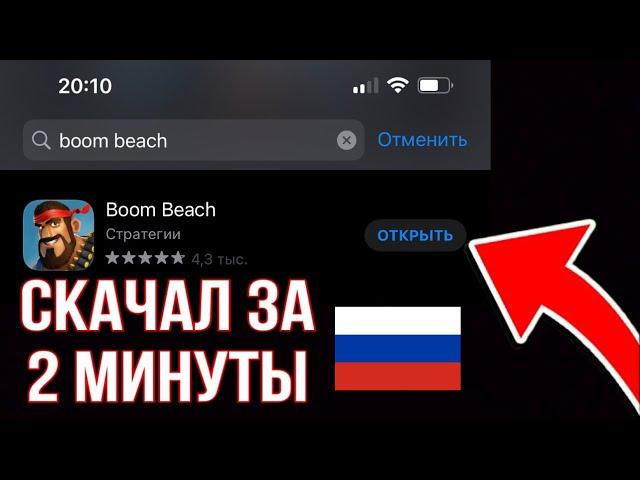 20:10

boom beach

Отменить

Boom Beach

Стратегии

★★★★★ 4,3 тыс.

ОТКРЫТЬ

СКАЧАЛ ЗА 2 МИНУТЫ